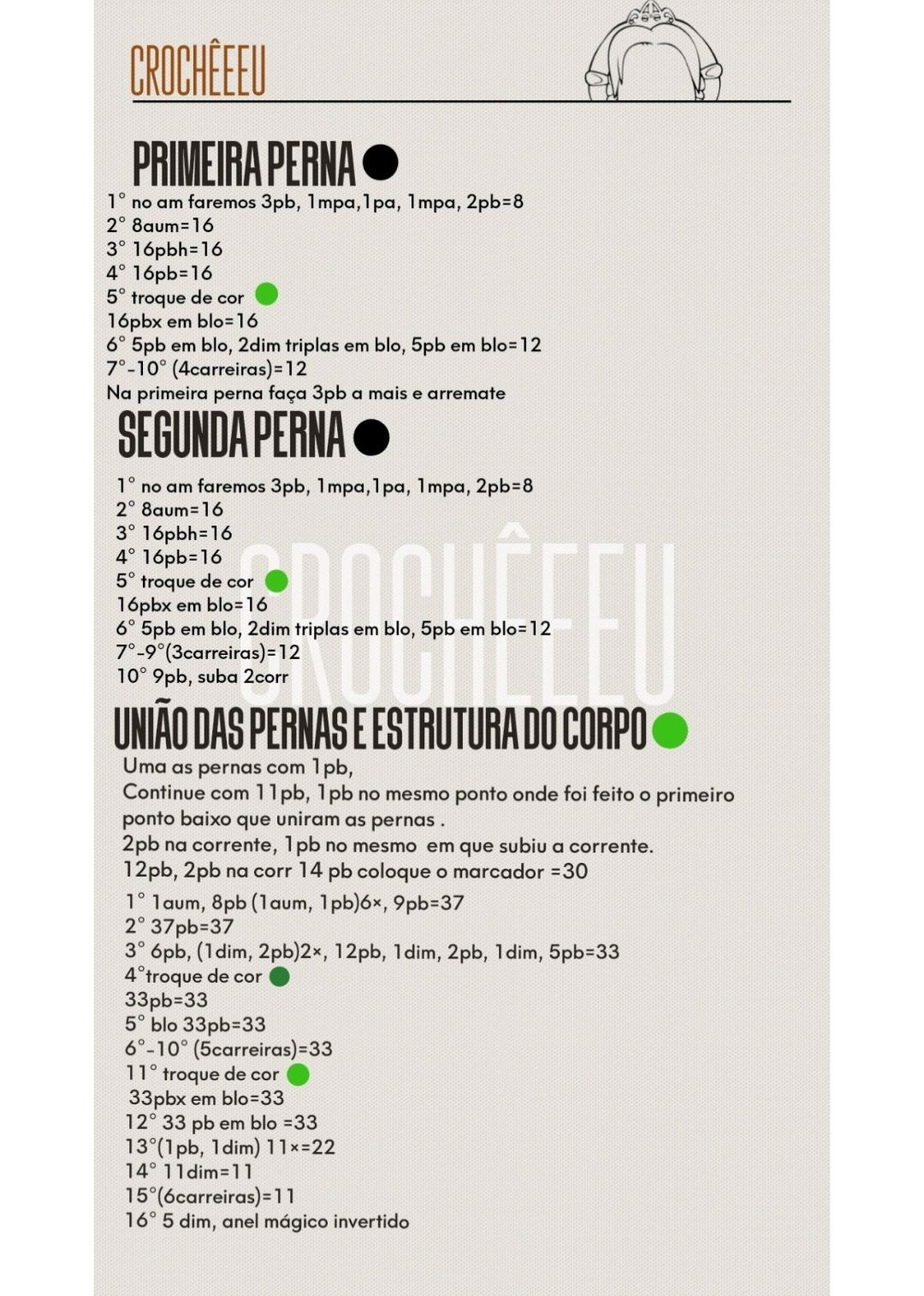 CROCHÊEEU

PRIMEIRA PERNA

1° no am faremos 3pb, 1mpa,1pa, 1mpa, 2pb=8
2° 8aum=16
3° 16pbh=16
4° 16pb=16
5° troque de cor
16pbx em blo=16
6° 5pb em blo, 2dim triplas em blo, 5pb em blo=12
7°-10° (4carreiras)=12
Na primeira perna faça 3pb a mais e arremate

SEGUNDA PERNA

1° no am faremos 3pb, 1mpa,1pa, 1mpa, 2pb=8
2° 8aum=16
3° 16pbh=16
4° 16pb=16
5° troque de cor
16pbx em blo=16
6° 5pb em blo, 2dim triplas em blo, 5pb em blo=12
7°-9°(3carreiras)=12
10° 9pb, suba 2corr

CROCHÊEEU

UNIÃO DAS PERNAS E ESTRUTURA DO CORPO

Uma as pernas com 1pb,
Continue com 11pb, 1pb no mesmo ponto onde foi feito o primeiro ponto baixo que uniram as pernas .
2pb na corrente, 1pb no mesmo em que subiu a corrente.
12pb, 2pb na corr 14 pb coloque o marcador =30

1° 1aum, 8pb (1aum, 1pb)6×, 9pb=37
2° 37pb=37
3° 6pb, (1dim, 2pb)2×, 12pb, 1dim, 2pb, 1dim, 5pb=33
4°troque de cor
33pb=33
5° blo 33pb=33
6°-10° (5carreiras)=33
11° troque de cor
33pbx em blo=33
12° 33 pb em blo =33
13°(1pb, 1dim) 11×=22
14° 11dim=11
15°(6carreiras)=11
16° 5 dim, anel mágico invertido